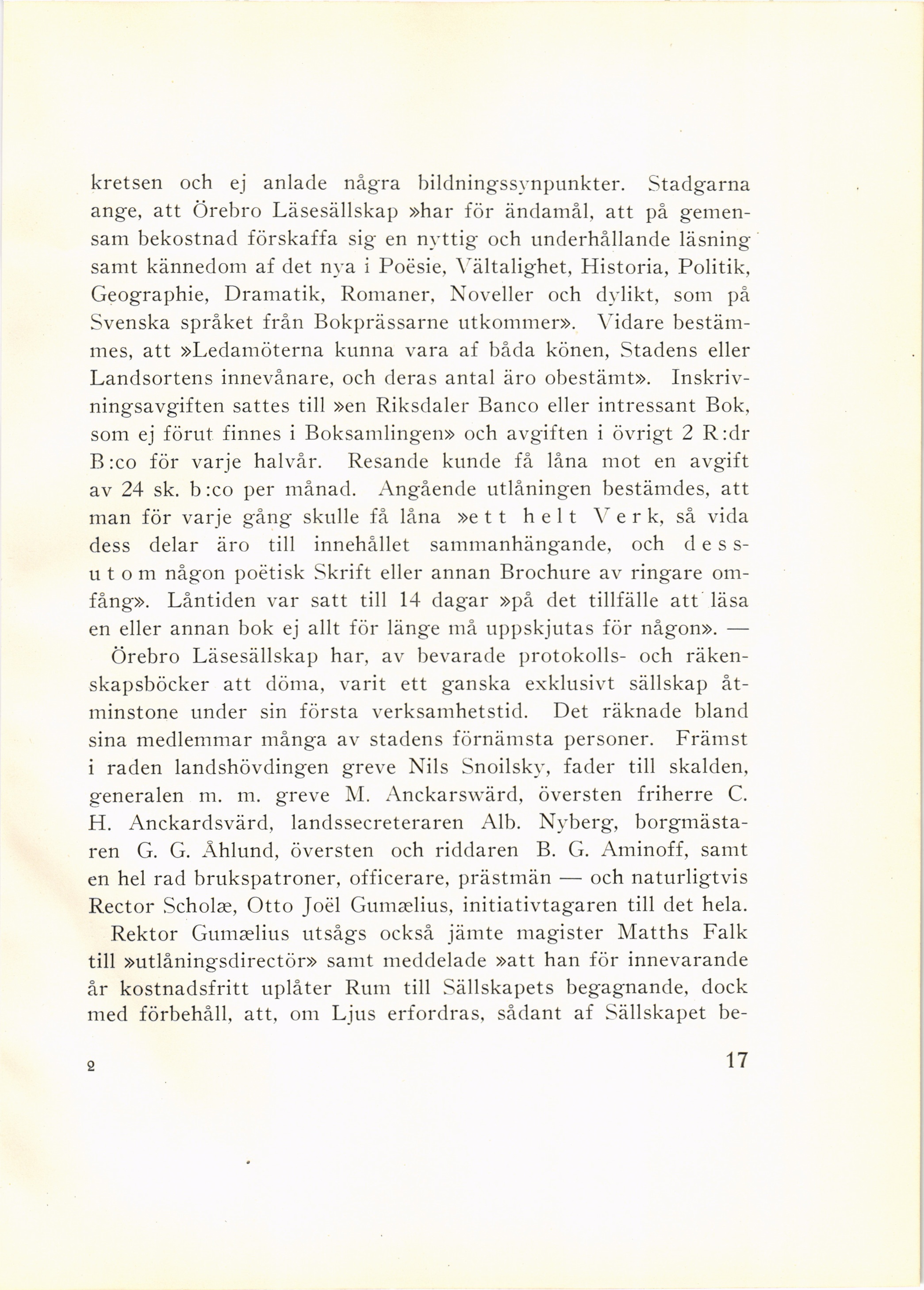 kretsen och ej anlade några bildningssynpunkter. Stadgarna ange, att Örebro Läsesällskap »har för ändamål, att på gemensam bekostnad förskaffa sig en nyttig och underhållande läsning samt kännedom af det nya i Poësie, Vältalighet, Historia, Politik, Geographie, Dramatik, Romaner, Noveller och dylikt, som på Svenska språket från Bokprässarne utkommer». Vidare bestämmes, att »Ledamöterna kunna vara af båda könen, Stadens eller Landsortens innevånare, och deras antal äro obestämt». Inskrivningsavgiften sattes till »en Riksdaler Banco eller intressant Bok, som ej förut finnes i Boksamlingen» och avgiften i övrigt 2 R:dr B:co för varje halvår. Resande kunde få låna mot en avgift av 24 sk. b:co per månad. Angående utlåningen bestämdes, att man för varje gång skulle få låna »ett helt Verk, så vida dess delar äro till innehållet sammanhängande, och dessutom någon poëtisk Skrift eller annan Brochure av ringare omfång». Låntiden var satt till 14 dagar »på det tillfälle att läsa en eller annan bok ej allt för länge må uppskjutas för någon». — Örebro Läsesällskap har, av bevarade protokolls- och räkenskapsböcker att döma, varit ett ganska exklusivt sällskap åtminstone under sin första verksamhetstid. Det räknade bland sina medlemmar många av stadens förnämsta personer. Främst i raden landshövdingen greve Nils Snoilsky, fader till skalden, generalen m. m. greve M. Anckarswärd, översten friherre C. H. Anckardsvärd, landssecreteraren Alb. Nyberg, borgmästaren G. G. Åhlund, översten och riddaren B. G. Aminoff, samt en hel rad brukspatroner, officerare, prästmän — och naturligtvis Rector Scholæ, Otto Joël Gumælius, initiativtagaren till det hela.

Rektor Gumælius utsågs också jämte magister Matths Falk till »utlåningsdirectör» samt meddelade »att han för innevarande år kostnadsfritt uplåter Rum till Sällskapets begagnande, dock med förbehåll, att, om Ljus erfordras, sådant af Sällskapet be-

2 17